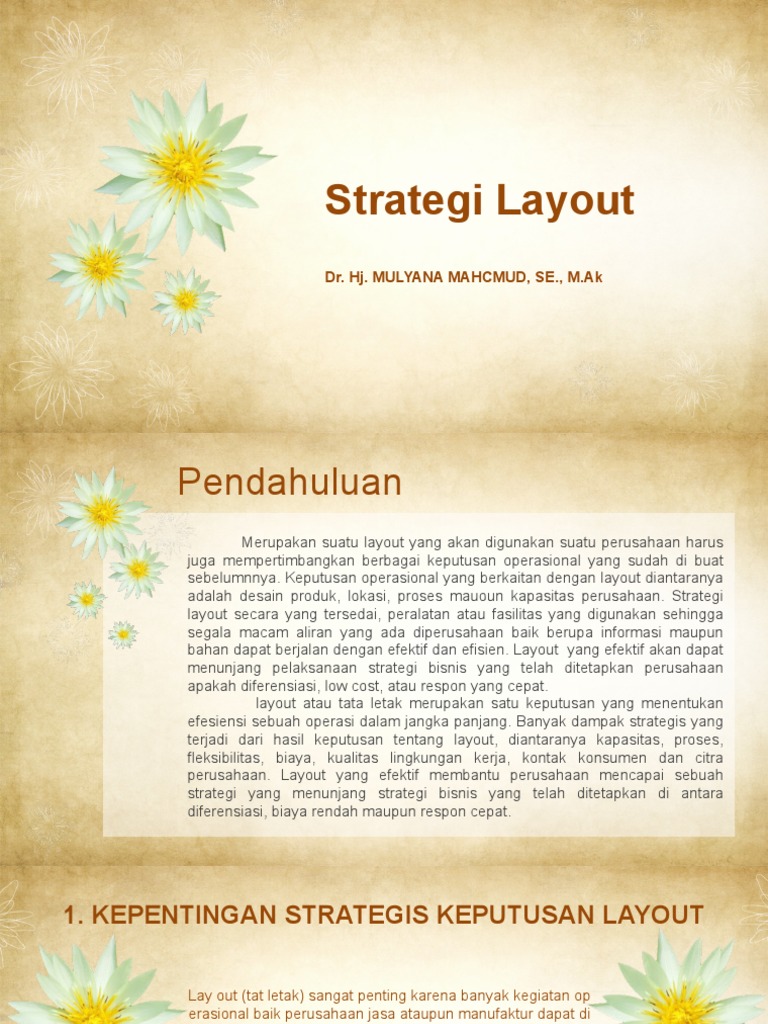 Strategi Layout

Dr. Hj. MULYANA MAHCMUD, SE., M.Ak

Pendahuluan

Merupakan suatu layout yang akan digunakan suatu perusahaan harus juga mempertimbangkan berbagai keputusan operasional yang sudah di buat sebelumnnya. Keputusan operasional yang berkaitan dengan layout diantaranya adalah desain produk, lokasi, proses mauoun kapasitas perusahaan. Strategi layout secara yang tersedai, peralatan atau fasilitas yang digunakan sehingga segala macam aliran yang ada diperusahaan baik berupa informasi maupun bahan dapat berjalan dengan efektif dan efisien. Layout yang efektif akan dapat menunjang pelaksanaan strategi bisnis yang telah ditetapkan perusahaan apakah diferensiasi, low cost, atau respon yang cepat.

layout atau tata letak merupakan satu keputusan yang menentukan efesiensi sebuah operasi dalam jangka panjang. Banyak dampak strategis yang terjadi dari hasil keputusan tentang layout, diantaranya kapasitas, proses, fleksibilitas, biaya, kualitas lingkungan kerja, kontak konsumen dan citra perusahaan. Layout yang efektif membantu perusahaan mencapai sebuah strategi yang menunjang strategi bisnis yang telah ditetapkan di antara diferensiasi, biaya rendah maupun respon cepat.

1. KEPENTINGAN STRATEGIS KEPUTUSAN LAYOUT

Lay out (tat letak) sangat penting karena banyak kegiatan op erasional baik perusahaan jasa ataupun manufaktur dapat di